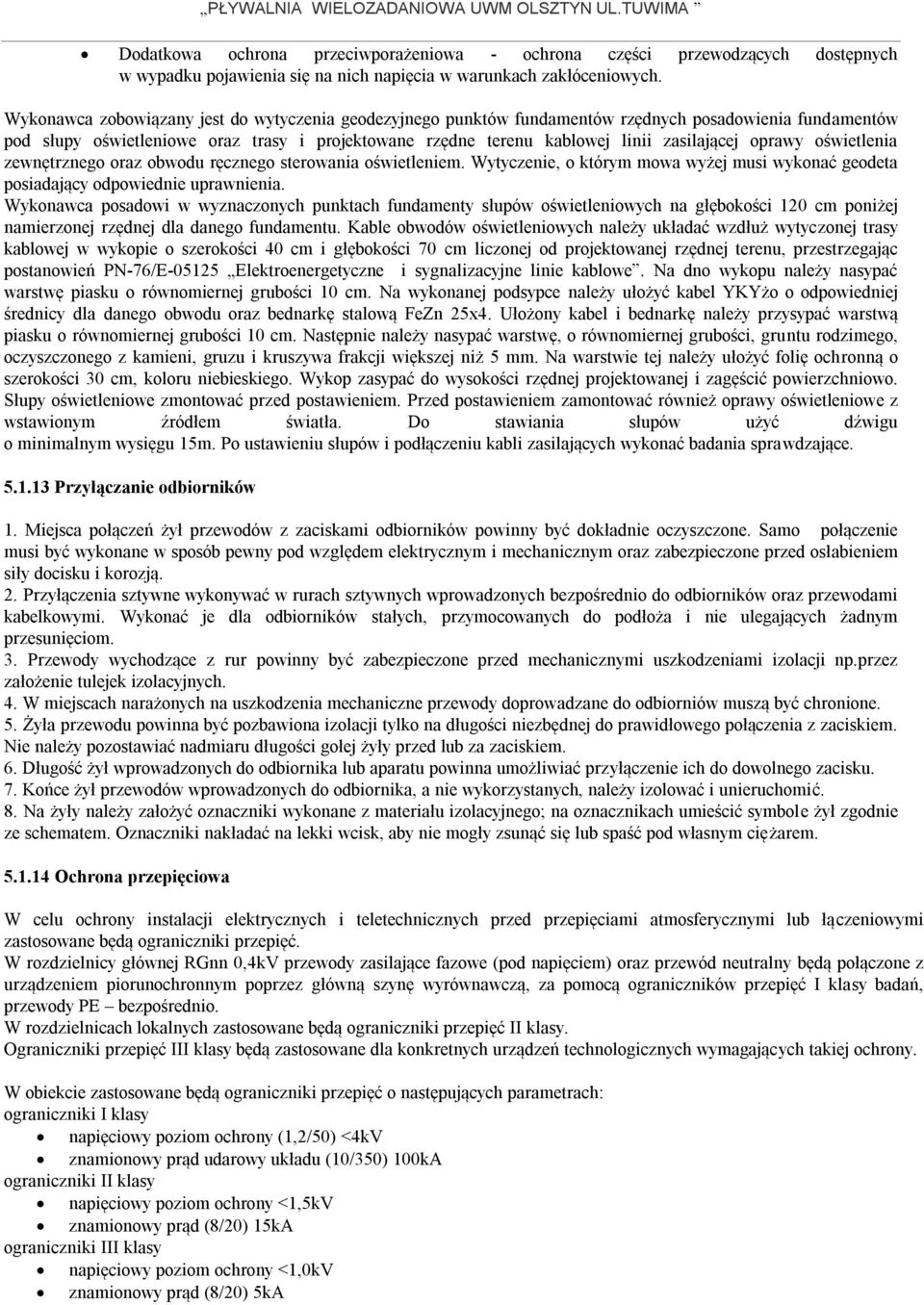 „PŁYWALNIA WIELOZADANIOWA UWM OLSZTYN UL.TUWIMA ”

• Dodatkowa ochrona przeciwporażeniowa - ochrona części przewodzących dostępnych w wypadku pojawienia się na nich napięcia w warunkach zakłóceniowych.

Wykonawca zobowiązany jest do wytyczenia geodezyjnego punktów fundamentów rzędnych posadowienia fundamentów pod słupy oświetleniowe oraz trasy i projektowane rzędne terenu kablowej linii zasilającej oprawy oświetlenia zewnętrznego oraz obwodu ręcznego sterowania oświetleniem. Wytyczenie, o którym mowa wyżej musi wykonać geodeta posiadający odpowiednie uprawnienia.
Wykonawca posadowi w wyznaczonych punktach fundamenty słupów oświetleniowych na głębokości 120 cm poniżej namierzonej rzędnej dla danego fundamentu. Kable obwodów oświetleniowych należy układać wzdłuż wytyczonej trasy kablowej w wykopie o szerokości 40 cm i głębokości 70 cm liczonej od projektowanej rzędnej terenu, przestrzegając postanowień PN-76/E-05125 „Elektroenergetyczne i sygnalizacyjne linie kablowe”. Na dno wykopu należy nasypać warstwę piasku o równomiernej grubości 10 cm. Na wykonanej podsypce należy ułożyć kabel YKYżo o odpowiedniej średnicy dla danego obwodu oraz bednarkę stalową FeZn 25x4. Ułożony kabel i bednarkę należy przysypać warstwą piasku o równomiernej grubości 10 cm. Następnie należy nasypać warstwę, o równomiernej grubości, gruntu rodzimego, oczyszczonego z kamieni, gruzu i kruszywa frakcji większej niż 5 mm. Na warstwie tej należy ułożyć folię ochronną o szerokości 30 cm, koloru niebieskiego. Wykop zasypać do wysokości rzędnej projektowanej i zagęścić powierzchniowo. Słupy oświetleniowe zmontować przed postawieniem. Przed postawieniem zamontować również oprawy oświetleniowe z wstawionym źródłem światła. Do stawiania słupów użyć dźwigu o minimalnym wysięgu 15m. Po ustawieniu słupów i podłączeniu kabli zasilających wykonać badania sprawdzające.

5.1.13 Przyłączanie odbiorników

1. Miejsca połączeń żył przewodów z zaciskami odbiorników powinny być dokładnie oczyszczone. Samo połączenie musi być wykonane w sposób pewny pod względem elektrycznym i mechanicznym oraz zabezpieczone przed osłabieniem siły docisku i korozją.
2. Przyłączenia sztywne wykonywać w rurach sztywnych wprowadzonych bezpośrednio do odbiorników oraz przewodami kabelkowymi. Wykonać je dla odbiorników stałych, przymocowanych do podłoża i nie ulegających żadnym przesunięciom.
3. Przewody wychodzące z rur powinny być zabezpieczone przed mechanicznymi uszkodzeniami izolacji np.przez założenie tulejek izolacyjnych.
4. W miejscach narażonych na uszkodzenia mechaniczne przewody doprowadzane do odbiorników muszą być chronione.
5. Żyła przewodu powinna być pozbawiona izolacji tylko na długości niezbędnej do prawidłowego połączenia z zaciskiem. Nie należy pozostawiać nadmiaru długości gołej żyły przed lub za zaciskiem.
6. Długość żył wprowadzonych do odbiornika lub aparatu powinna umożliwiać przyłączenie ich do dowolnego zacisku.
7. Końce żył przewodów wprowadzonych do odbiornika, a nie wykorzystanych, należy izolować i unieruchomić.
8. Na żyły należy założyć oznaczniki wykonane z materiału izolacyjnego; na oznacznikach umieścić symbole żył zgodnie ze schematem. Oznaczniki nakładać na lekki wcisk, aby nie mogły zsunąć się lub spaść pod własnym ciężarem.

5.1.14 Ochrona przepięciowa

W celu ochrony instalacji elektrycznych i teletechnicznych przed przepięciami atmosferycznymi lub łączeniowymi zastosowane będą ograniczniki przepięć.
W rozdzielnicy głównej RGnn 0,4kV przewody zasilające fazowe (pod napięciem) oraz przewód neutralny będą połączone z urządzeniem piorunochronnym poprzez główną szynę wyrównawczą, za pomocą ograniczników przepięć I klasy badań, przewody PE – bezpośrednio.
W rozdzielnicach lokalnych zastosowane będą ograniczniki przepięć II klasy.
Ograniczniki przepięć III klasy będą zastosowane dla konkretnych urządzeń technologicznych wymagających takiej ochrony.

W obiekcie zastosowane będą ograniczniki przepięć o następujących parametrach:
ograniczniki I klasy
• napięciowy poziom ochrony (1,2/50) <4kV
• znamionowy prąd udarowy układu (10/350) 100kA
ograniczniki II klasy
• napięciowy poziom ochrony <1,5kV
• znamionowy prąd (8/20) 15kA
ograniczniki III klasy
• napięciowy poziom ochrony <1,0kV
• znamionowy prąd (8/20) 5kA